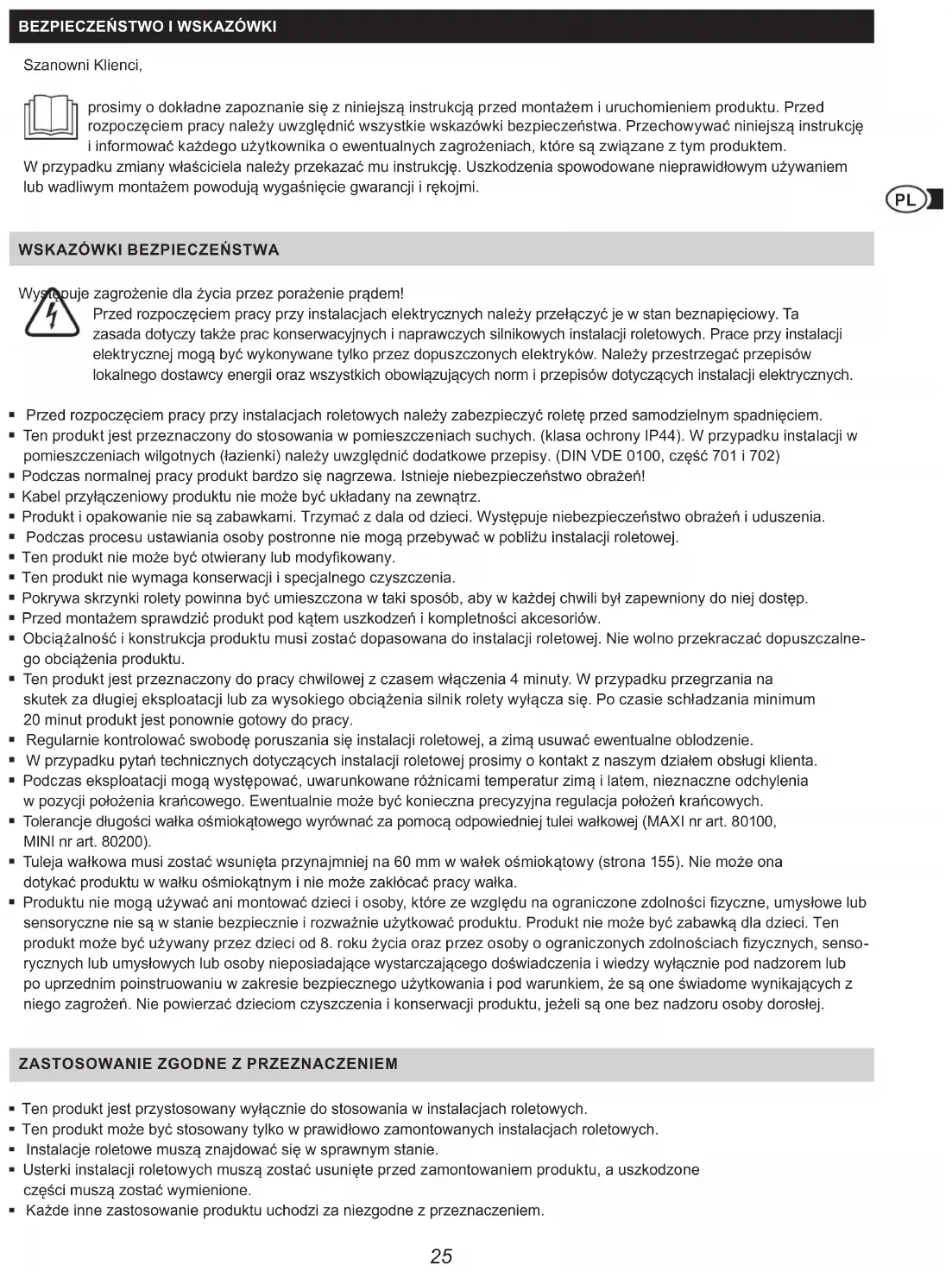 BEZPIECZEŃSTWO I WSKAZÓWKI

Szanowni Klienci,

prosimy o dokładne zapoznanie się z niniejszą instrukcją przed montażem i uruchomieniem produktu. Przed rozpoczęciem pracy należy uwzględnić wszystkie wskazówki bezpieczeństwa. Przechowywać niniejszą instrukcję i informować każdego użytkownika o ewentualnych zagrożeniach, które są związane z tym produktem.
W przypadku zmiany właściciela należy przekazać mu instrukcję. Uszkodzenia spowodowane nieprawidłowym używaniem lub wadliwym montażem powodują wygaśnięcie gwarancji i rękojmi.

PL

WSKAZÓWKI BEZPIECZEŃSTWA

Występuje zagrożenie dla życia przez porażenie prądem!
Przed rozpoczęciem pracy przy instalacjach elektrycznych należy przełączyć je w stan beznapięciowy. Ta zasada dotyczy także prac konserwacyjnych i naprawczych silnikowych instalacji roletowych. Prace przy instalacji elektrycznej mogą być wykonywane tylko przez dopuszczonych elektryków. Należy przestrzegać przepisów lokalnego dostawcy energii oraz wszystkich obowiązujących norm i przepisów dotyczących instalacji elektrycznych.

▪ Przed rozpoczęciem pracy przy instalacjach roletowych należy zabezpieczyć roletę przed samodzielnym spadnięciem.
▪ Ten produkt jest przeznaczony do stosowania w pomieszczeniach suchych. (klasa ochrony IP44). W przypadku instalacji w pomieszczeniach wilgotnych (łazienki) należy uwzględnić dodatkowe przepisy. (DIN VDE 0100, część 701 i 702)
▪ Podczas normalnej pracy produkt bardzo się nagrzewa. Istnieje niebezpieczeństwo obrażeń!
▪ Kabel przyłączeniowy produktu nie może być układany na zewnątrz.
▪ Produkt i opakowanie nie są zabawkami. Trzymać z dala od dzieci. Występuje niebezpieczeństwo obrażeń i uduszenia.
▪ Podczas procesu ustawiania osoby postronne nie mogą przebywać w pobliżu instalacji roletowej.
▪ Ten produkt nie może być otwierany lub modyfikowany.
▪ Ten produkt nie wymaga konserwacji i specjalnego czyszczenia.
▪ Pokrywa skrzynki rolety powinna być umieszczona w taki sposób, aby w każdej chwili był zapewniony do niej dostęp.
▪ Przed montażem sprawdzić produkt pod kątem uszkodzeń i kompletności akcesoriów.
▪ Obciążalność i konstrukcja produktu musi zostać dopasowana do instalacji roletowej. Nie wolno przekraczać dopuszczalnego obciążenia produktu.
▪ Ten produkt jest przeznaczony do pracy chwilowej z czasem włączenia 4 minuty. W przypadku przegrzania na skutek za długiej eksploatacji lub za wysokiego obciążenia silnik rolety wyłącza się. Po czasie schładzania minimum 20 minut produkt jest ponownie gotowy do pracy.
▪ Regularnie kontrolować swobodę poruszania się instalacji roletowej, a zimą usuwać ewentualne oblodzenie.
▪ W przypadku pytań technicznych dotyczących instalacji roletowej prosimy o kontakt z naszym działem obsługi klienta.
▪ Podczas eksploatacji mogą występować, uwarunkowane różnicami temperatur zimą i latem, nieznaczne odchylenia w pozycji położenia krańcowego. Ewentualnie może być konieczna precyzyjna regulacja położeń krańcowych.
▪ Tolerancje długości wałka ośmiokątowego wyrównać za pomocą odpowiedniej tulei wałkowej (MAXI nr art. 80100, MINI nr art. 80200).
▪ Tuleja wałkowa musi zostać wsunięta przynajmniej na 60 mm w wałek ośmiokątowy (strona 155). Nie może ona dotykać produktu w wałku ośmiokątnym i nie może zakłócać pracy wałka.
▪ Produktu nie mogą używać ani montować dzieci i osoby, które ze względu na ograniczone zdolności fizyczne, umysłowe lub sensoryczne nie są w stanie bezpiecznie i rozważnie użytkować produktu. Produkt nie może być zabawką dla dzieci. Ten produkt może być używany przez dzieci od 8. roku życia oraz przez osoby o ograniczonych zdolnościach fizycznych, sensorycznych lub umysłowych lub osoby nieposiadające wystarczającego doświadczenia i wiedzy wyłącznie pod nadzorem lub po uprzednim poinstruowaniu w zakresie bezpiecznego użytkowania i pod warunkiem, że są one świadome wynikających z niego zagrożeń. Nie powierzać dzieciom czyszczenia i konserwacji produktu, jeżeli są one bez nadzoru osoby dorosłej.

ZASTOSOWANIE ZGODNE Z PRZEZNACZENIEM

▪ Ten produkt jest przystosowany wyłącznie do stosowania w instalacjach roletowych.
▪ Ten produkt może być stosowany tylko w prawidłowo zamontowanych instalacjach roletowych.
▪ Instalacje roletowe muszą znajdować się w sprawnym stanie.
▪ Usterki instalacji roletowych muszą zostać usunięte przed zamontowaniem produktu, a uszkodzone części muszą zostać wymienione.
▪ Każde inne zastosowanie produktu uchodzi za niezgodne z przeznaczeniem.

25